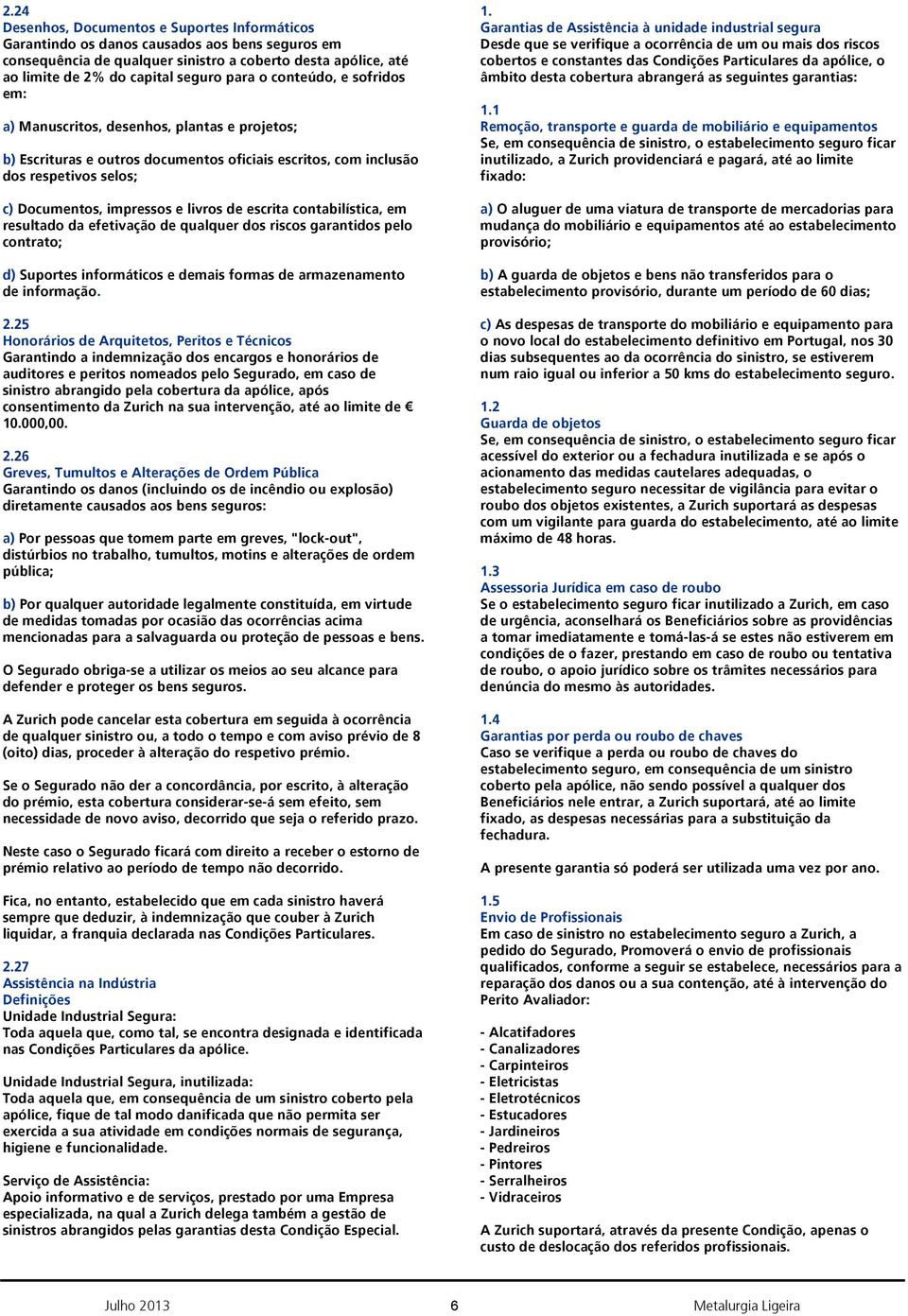 2.24
Desenhos, Documentos e Suportes Informáticos
Garantindo os danos causados aos bens seguros em consequência de qualquer sinistro a coberto desta apólice, até ao limite de 2% do capital seguro para o conteúdo, e sofridos em:

a) Manuscritos, desenhos, plantas e projetos;

b) Escrituras e outros documentos oficiais escritos, com inclusão dos respetivos selos;

c) Documentos, impressos e livros de escrita contabilística, em resultado da efetivação de qualquer dos riscos garantidos pelo contrato;

d) Suportes informáticos e demais formas de armazenamento de informação.

2.25
Honorários de Arquitetos, Peritos e Técnicos
Garantindo a indemnização dos encargos e honorários de auditores e peritos nomeados pelo Segurado, em caso de sinistro abrangido pela cobertura da apólice, após consentimento da Zurich na sua intervenção, até ao limite de € 10.000,00.

2.26
Greves, Tumultos e Alterações de Ordem Pública
Garantindo os danos (incluindo os de incêndio ou explosão) diretamente causados aos bens seguros:

a) Por pessoas que tomem parte em greves, "lock-out", distúrbios no trabalho, tumultos, motins e alterações de ordem pública;

b) Por qualquer autoridade legalmente constituída, em virtude de medidas tomadas por ocasião das ocorrências acima mencionadas para a salvaguarda ou proteção de pessoas e bens.

O Segurado obriga-se a utilizar os meios ao seu alcance para defender e proteger os bens seguros.

A Zurich pode cancelar esta cobertura em seguida à ocorrência de qualquer sinistro ou, a todo o tempo e com aviso prévio de 8 (oito) dias, proceder à alteração do respetivo prémio.

Se o Segurado não der a concordância, por escrito, à alteração do prémio, esta cobertura considerar-se-á sem efeito, sem necessidade de novo aviso, decorrido que seja o referido prazo.

Neste caso o Segurado ficará com direito a receber o estorno de prémio relativo ao período de tempo não decorrido.

Fica, no entanto, estabelecido que em cada sinistro haverá sempre que deduzir, à indemnização que couber à Zurich liquidar, a franquia declarada nas Condições Particulares.

2.27
Assistência na Indústria
Definições
Unidade Industrial Segura:
Toda aquela que, como tal, se encontra designada e identificada nas Condições Particulares da apólice.

Unidade Industrial Segura, inutilizada:
Toda aquela que, em consequência de um sinistro coberto pela apólice, fique de tal modo danificada que não permita ser exercida a sua atividade em condições normais de segurança, higiene e funcionalidade.

Serviço de Assistência:
Apoio informativo e de serviços, prestado por uma Empresa especializada, na qual a Zurich delega também a gestão de sinistros abrangidos pelas garantias desta Condição Especial.

1.
Garantias de Assistência à unidade industrial segura
Desde que se verifique a ocorrência de um ou mais dos riscos cobertos e constantes das Condições Particulares da apólice, o âmbito desta cobertura abrangerá as seguintes garantias:

1.1
Remoção, transporte e guarda de mobiliário e equipamentos
Se, em consequência de sinistro, o estabelecimento seguro ficar inutilizado, a Zurich providenciará e pagará, até ao limite fixado:

a) O aluguer de uma viatura de transporte de mercadorias para mudança do mobiliário e equipamentos até ao estabelecimento provisório;

b) A guarda de objetos e bens não transferidos para o estabelecimento provisório, durante um período de 60 dias;

c) As despesas de transporte do mobiliário e equipamento para o novo local do estabelecimento definitivo em Portugal, nos 30 dias subsequentes ao da ocorrência do sinistro, se estiverem num raio igual ou inferior a 50 kms do estabelecimento seguro.

1.2
Guarda de objetos
Se, em consequência de sinistro, o estabelecimento seguro ficar acessível do exterior ou a fechadura inutilizada e se após o acionamento das medidas cautelares adequadas, o estabelecimento seguro necessitar de vigilância para evitar o roubo dos objetos existentes, a Zurich suportará as despesas com um vigilante para guarda do estabelecimento, até ao limite máximo de 48 horas.

1.3
Assessoria Jurídica em caso de roubo
Se o estabelecimento seguro ficar inutilizado a Zurich, em caso de urgência, aconselhará os Beneficiários sobre as providências a tomar imediatamente e tomá-las-á se estes não estiverem em condições de o fazer, prestando em caso de roubo ou tentativa de roubo, o apoio jurídico sobre os trâmites necessários para denúncia do mesmo às autoridades.

1.4
Garantias por perda ou roubo de chaves
Caso se verifique a perda ou roubo de chaves do estabelecimento seguro, em consequência de um sinistro coberto pela apólice, não sendo possível a qualquer dos Beneficiários nele entrar, a Zurich suportará, até ao limite fixado, as despesas necessárias para a substituição da fechadura.

A presente garantia só poderá ser utilizada uma vez por ano.

1.5
Envio de Profissionais
Em caso de sinistro no estabelecimento seguro a Zurich, a pedido do Segurado, Promoverá o envio de profissionais qualificados, conforme a seguir se estabelece, necessários para a reparação dos danos ou a sua contenção, até à intervenção do Perito Avaliador:

- Alcatifadores
- Canalizadores
- Carpinteiros
- Eletricistas
- Eletrotécnicos
- Estucadores
- Jardineiros
- Pedreiros
- Pintores
- Serralheiros
- Vidraceiros

A Zurich suportará, através da presente Condição, apenas o custo de deslocação dos referidos profissionais.

Julho 2013 6 Metalurgia Ligeira